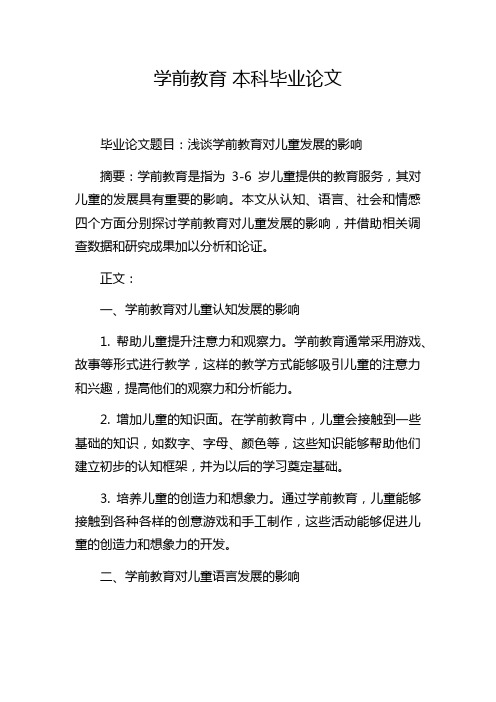 学前教育 本科毕业论文

毕业论文题目：浅谈学前教育对儿童发展的影响

摘要：学前教育是指为 3-6 岁儿童提供的教育服务，其对儿童的发展具有重要的影响。本文从认知、语言、社会和情感四个方面分别探讨学前教育对儿童发展的影响，并借助相关调查数据和研究成果加以分析和论证。

正文：

一、学前教育对儿童认知发展的影响

1. 帮助儿童提升注意力和观察力。学前教育通常采用游戏、故事等形式进行教学，这样的教学方式能够吸引儿童的注意力和兴趣，提高他们的观察力和分析能力。

2. 增加儿童的知识面。在学前教育中，儿童会接触到一些基础的知识，如数字、字母、颜色等，这些知识能够帮助他们建立初步的认知框架，并为以后的学习奠定基础。

3. 培养儿童的创造力和想象力。通过学前教育，儿童能够接触到各种各样的创意游戏和手工制作，这些活动能够促进儿童的创造力和想象力的开发。

二、学前教育对儿童语言发展的影响